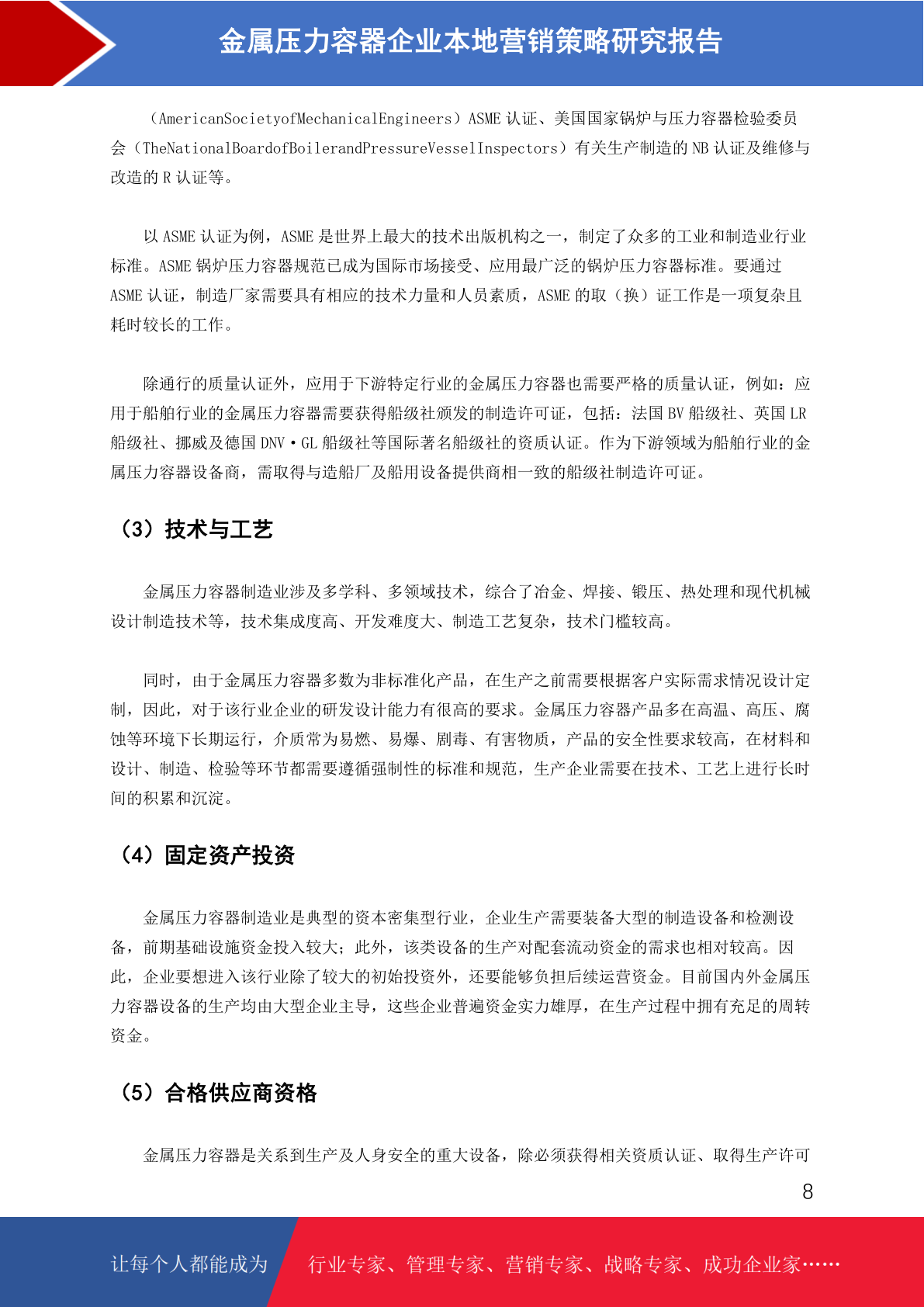 金属压力容器企业本地营销策略研究报告

（AmericanSocietyofMechanicalEngineers）ASME 认证、美国国家锅炉与压力容器检验委员会（TheNationalBoardofBoilerandPressureVesselInspectors）有关生产制造的 NB 认证及维修与改造的 R 认证等。

以 ASME 认证为例，ASME 是世界上最大的技术出版机构之一，制定了众多的工业和制造业行业标准。ASME 锅炉压力容器规范已成为国际市场接受、应用最广泛的锅炉压力容器标准。要通过 ASME 认证，制造厂家需要具有相应的技术力量和人员素质，ASME 的取（换）证工作是一项复杂且耗时较长的工作。

除通行的质量认证外，应用于下游特定行业的金属压力容器也需要严格的质量认证，例如：应用于船舶行业的金属压力容器需要获得船级社颁发的制造许可证，包括：法国 BV 船级社、英国 LR 船级社、挪威及德国 DNV·GL 船级社等国际著名船级社的资质认证。作为下游领域为船舶行业的金属压力容器设备商，需取得与造船厂及船用设备提供商相一致的船级社制造许可证。

（3）技术与工艺

金属压力容器制造业涉及多学科、多领域技术，综合了冶金、焊接、锻压、热处理和现代机械设计制造技术等，技术集成度高、开发难度大、制造工艺复杂，技术门槛较高。

同时，由于金属压力容器多数为非标准化产品，在生产之前需要根据客户实际需求情况设计定制，因此，对于该行业企业的研发设计能力有很高的要求。金属压力容器产品多在高温、高压、腐蚀等环境下长期运行，介质常为易燃、易爆、剧毒、有害物质，产品的安全性要求较高，在材料和设计、制造、检验等环节都需要遵循强制性的标准和规范，生产企业需要在技术、工艺上进行长时间的积累和沉淀。

（4）固定资产投资

金属压力容器制造业是典型的资本密集型行业，企业生产需要装备大型的制造设备和检测设备，前期基础设施资金投入较大；此外，该类设备的生产对配套流动资金的需求也相对较高。因此，企业要想进入该行业除了较大的初始投资外，还要能够负担后续运营资金。目前国内外金属压力容器设备的生产均由大型企业主导，这些企业普遍资金实力雄厚，在生产过程中拥有充足的周转资金。

（5）合格供应商资格

金属压力容器是关系到生产及人身安全的重大设备，除必须获得相关资质认证、取得生产许可

8

让每个人都能成为 行业专家、管理专家、营销专家、战略专家、成功企业家……